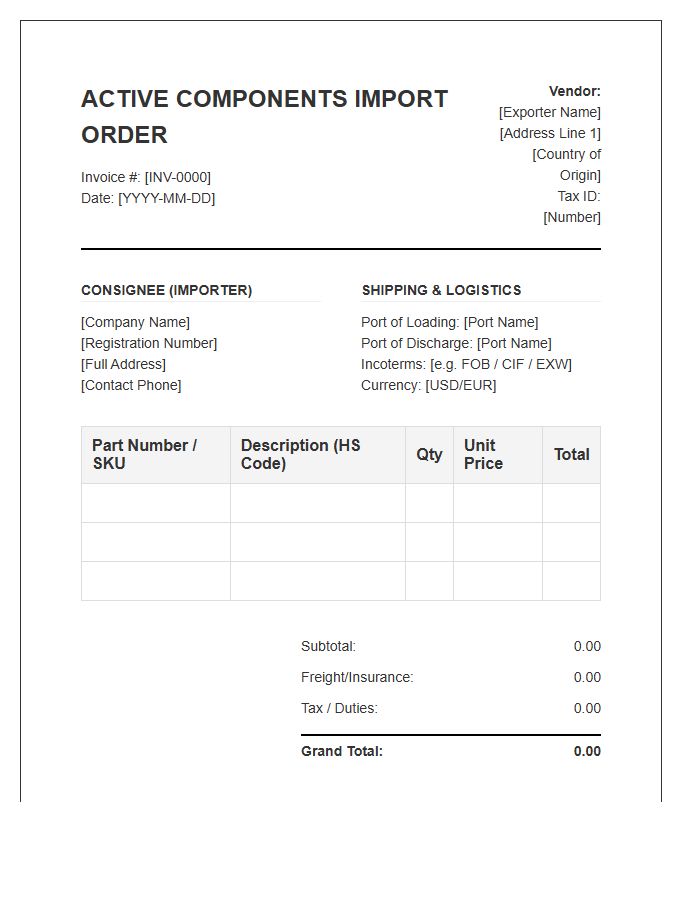 ACTIVE COMPONENTS IMPORT ORDER

Invoice #: [INV-0000]
Date: [YYYY-MM-DD]

Vendor:
[Exporter Name]
[Address Line 1]
[Country of Origin]
Tax ID: [Number]

CONSIGNEE (IMPORTER)

[Company Name]
[Registration Number]
[Full Address]
[Contact Phone]

SHIPPING & LOGISTICS

Port of Loading: [Port Name]
Port of Discharge: [Port Name]
Incoterms: [e.g. FOB / CIF / EXW]
Currency: [USD/EUR]

| Part Number / SKU | Description (HS Code) | Qty | Unit Price | Total |
|---|---|---|---|---|
| | | | | |
| | | | | |
| | | | | |

Subtotal: 0.00
Freight/Insurance: 0.00
Tax / Duties: 0.00
Grand Total: 0.00